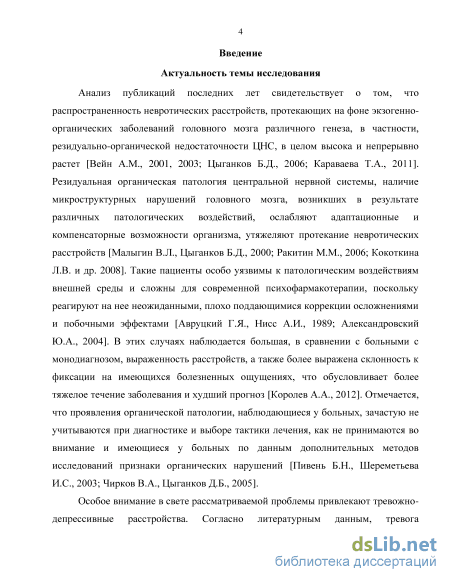 4

Введение

Актуальность темы исследования

Анализ публикаций последних лет свидетельствует о том, что распространенность невротических расстройств, протекающих на фоне экзогенно-органических заболеваний головного мозга различного генеза, в частности, резидуально-органической недостаточности ЦНС, в целом высока и непрерывно растет [Вейн А.М., 2001, 2003; Цыганков Б.Д., 2006; Караваева Т.А., 2011]. Резидуальная органическая патология центральной нервной системы, наличие микроструктурных нарушений головного мозга, возникших в результате различных патологических воздействий, ослабляют адаптационные и компенсаторные возможности организма, утяжеляют протекание невротических расстройств [Малыгин В.Л., Цыганков Б.Д., 2000; Ракитин М.М., 2006; Кокоткина Л.В. и др. 2008]. Такие пациенты особо уязвимы к патологическим воздействиям внешней среды и сложны для современной психофармакотерапии, поскольку реагируют на нее неожиданными, плохо поддающимися коррекции осложнениями и побочными эффектами [Авруцкий Г.Я., Нисс А.И., 1989; Александровский Ю.А., 2004]. В этих случаях наблюдается большая, в сравнении с больными с монодиагнозом, выраженность расстройств, а также более выражена склонность к фиксации на имеющихся болезненных ощущениях, что обусловливает более тяжелое течение заболевания и худший прогноз [Королев А.А., 2012]. Отмечается, что проявления органической патологии, наблюдающиеся у больных, зачастую не учитываются при диагностике и выборе тактики лечения, как не принимаются во внимание и имеющиеся у больных по данным дополнительных методов исследований признаки органических нарушений [Пивень Б.Н., Шереметьева И.С., 2003; Чирков В.А., Цыганков Д.Б., 2005].

Особое внимание в свете рассматриваемой проблемы привлекают тревожно-депрессивные расстройства. Согласно литературным данным, тревога

dsLib.net
библиотека диссертаций